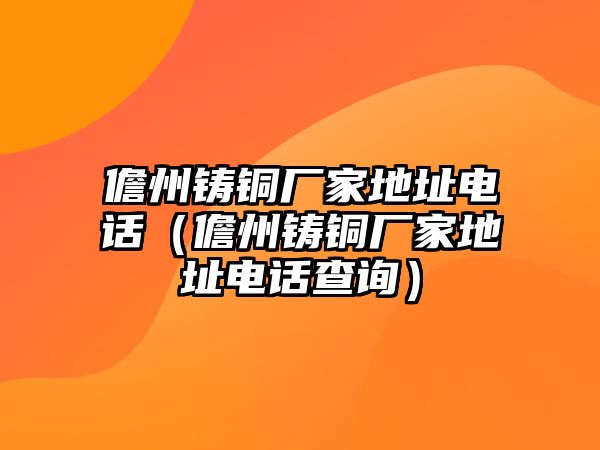 儋州铸铜厂家地址电话（儋州铸铜厂家地址电话查询）